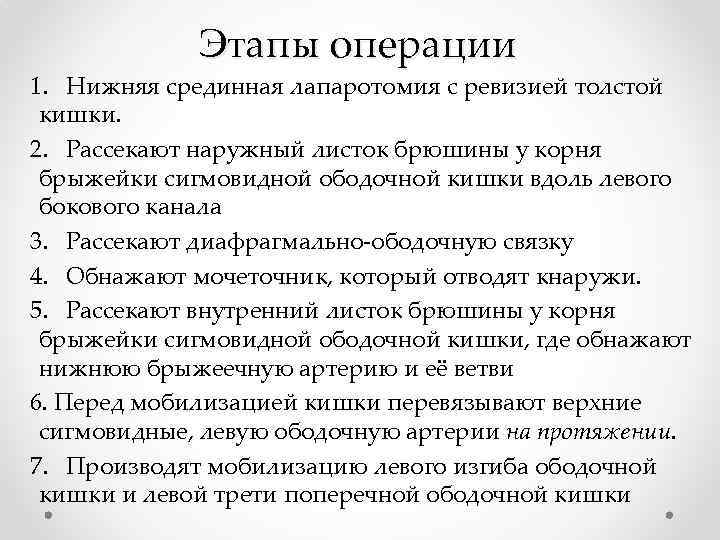 Этапы операции

1. Нижняя срединная лапаротомия с ревизией толстой кишки.

2. Рассекают наружный листок брюшины у корня брыжейки сигмовидной ободочной кишки вдоль левого бокового канала

3. Рассекают диафрагмально-ободочную связку

4. Обнажают мочеточник, который отводят кнаружи.

5. Рассекают внутренний листок брюшины у корня брыжейки сигмовидной ободочной кишки, где обнажают нижнюю брыжеечную артерию и её ветви

6. Перед мобилизацией кишки перевязывают верхние сигмовидные, левую ободочную артерии на протяжении.

7. Производят мобилизацию левого изгиба ободочной кишки и левой трети поперечной ободочной кишки